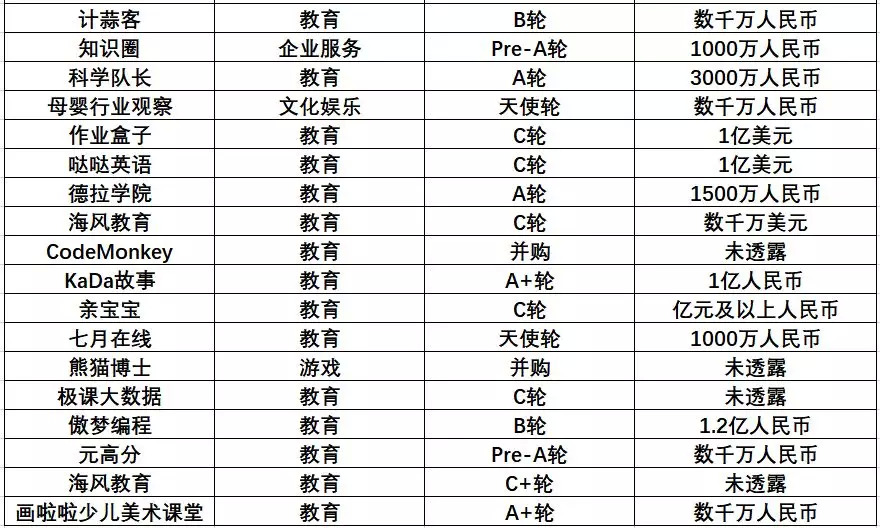 | 计蒜客 | 教育 | B轮 | 数千万人民币 |
|---|---|---|---|
| 知识圈 | 企业服务 | Pre-A轮 | 1000万人民币 |
| 科学队长 | 教育 | A轮 | 3000万人民币 |
| 母婴行业观察 | 文化娱乐 | 天使轮 | 数千万人民币 |
| 作业盒子 | 教育 | C轮 | 1亿美元 |
| 哒哒英语 | 教育 | C轮 | 1亿美元 |
| 德拉学院 | 教育 | A轮 | 1500万人民币 |
| 海风教育 | 教育 | C轮 | 数千万美元 |
| CodeMonkey | 教育 | 并购 | 未透露 |
| KaDa故事 | 教育 | A+轮 | 1亿人民币 |
| 亲宝宝 | 教育 | C轮 | 亿元及以上人民币 |
| 七月在线 | 教育 | 天使轮 | 1000万人民币 |
| 熊猫博士 | 游戏 | 并购 | 未透露 |
| 极课大数据 | 教育 | C轮 | 未透露 |
| 傲梦编程 | 教育 | B轮 | 1.2亿人民币 |
| 元高分 | 教育 | Pre-A轮 | 数千万人民币 |
| 海风教育 | 教育 | C+轮 | 未透露 |
| 画啦啦少儿美术课堂 | 教育 | A+轮 | 数千万人民币 |